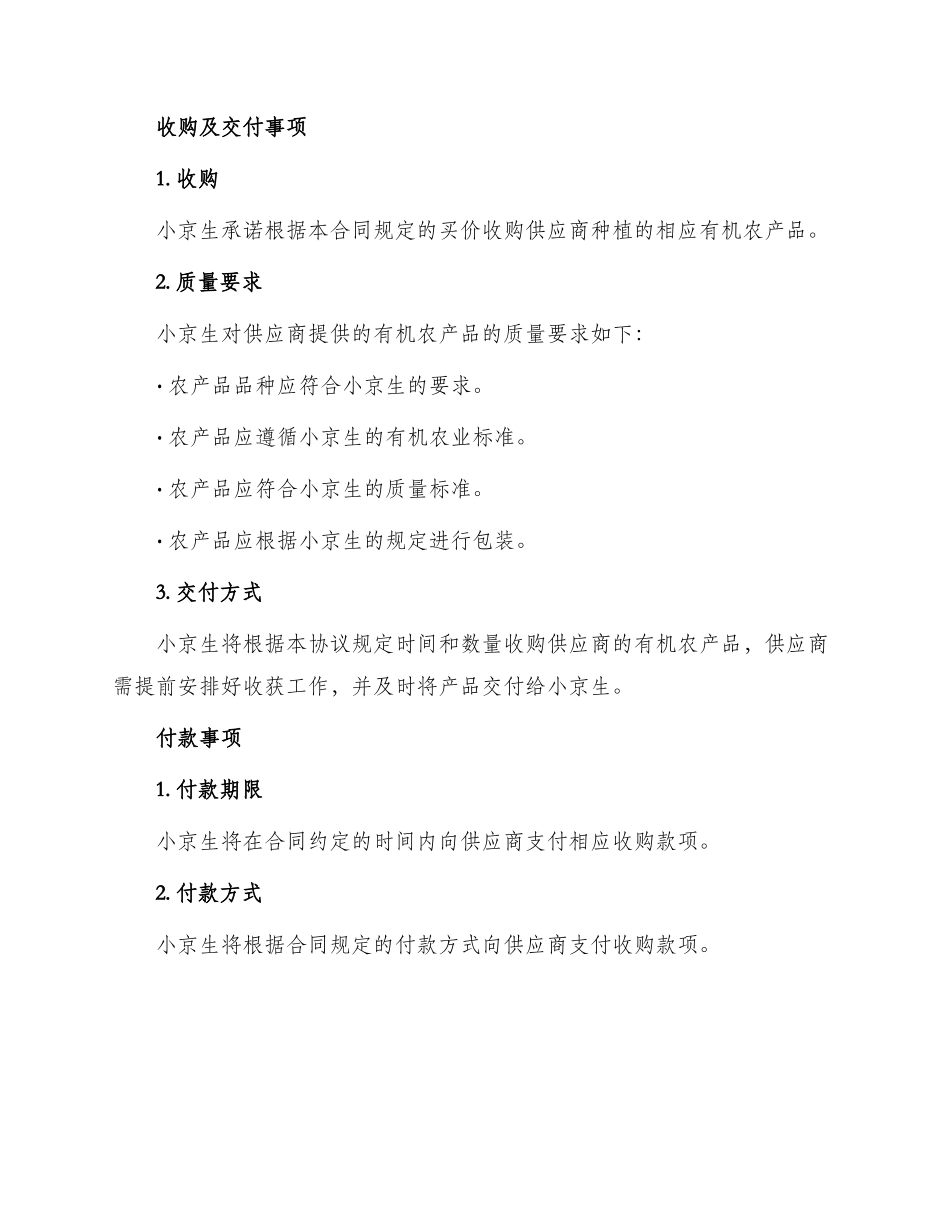 收购及交付事项

1. 收购

小京生承诺根据本合同规定的买价收购供应商种植的相应有机农产品。

2. 质量要求

小京生对供应商提供的有机农产品的质量要求如下:

· 农产品品种应符合小京生的要求。

· 农产品应遵循小京生的有机农业标准。

· 农产品应符合小京生的质量标准。

· 农产品应根据小京生的规定进行包装。

3. 交付方式

小京生将根据本协议规定时间和数量收购供应商的有机农产品，供应商需提前安排好收获工作，并及时将产品交付给小京生。

付款事项

1. 付款期限

小京生将在合同约定的时间内向供应商支付相应收购款项。

2. 付款方式

小京生将根据合同规定的付款方式向供应商支付收购款项。